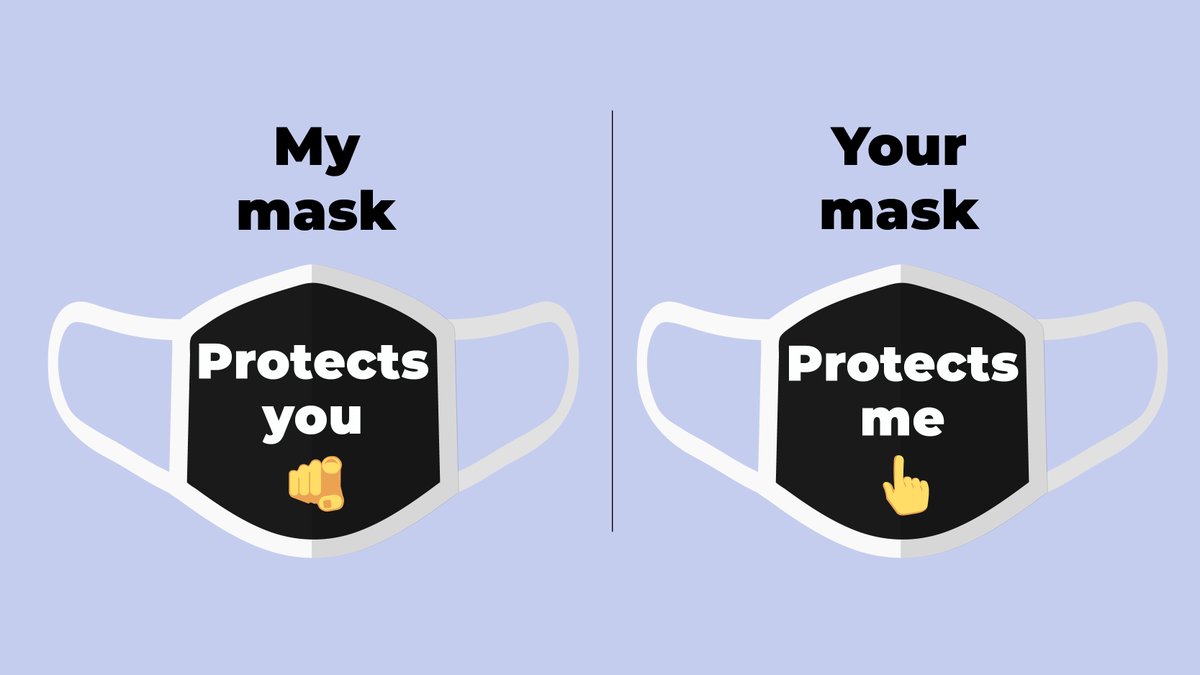 My mask

Protects you

Your mask

Protects me